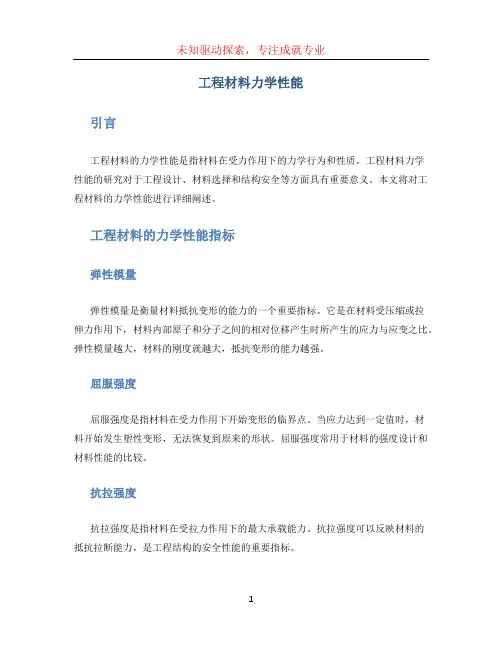 未知驱动探索，专注成就专业

工程材料力学性能

引言

工程材料的力学性能是指材料在受力作用下的力学行为和性质。工程材料力学性能的研究对于工程设计、材料选择和结构安全等方面具有重要意义。本文将对工程材料的力学性能进行详细阐述。

工程材料的力学性能指标

弹性模量

弹性模量是衡量材料抵抗变形的能力的一个重要指标。它是在材料受压缩或拉伸力作用下，材料内部原子和分子之间的相对位移产生时所产生的应力与应变之比。弹性模量越大，材料的刚度就越大，抵抗变形的能力越强。

屈服强度

屈服强度是指材料在受力作用下开始变形的临界点。当应力达到一定值时，材料开始发生塑性变形，无法恢复到原来的形状。屈服强度常用于材料的强度设计和材料性能的比较。

抗拉强度

抗拉强度是指材料在受拉力作用下的最大承载能力。抗拉强度可以反映材料的抵抗拉断能力，是工程结构的安全性能的重要指标。

1